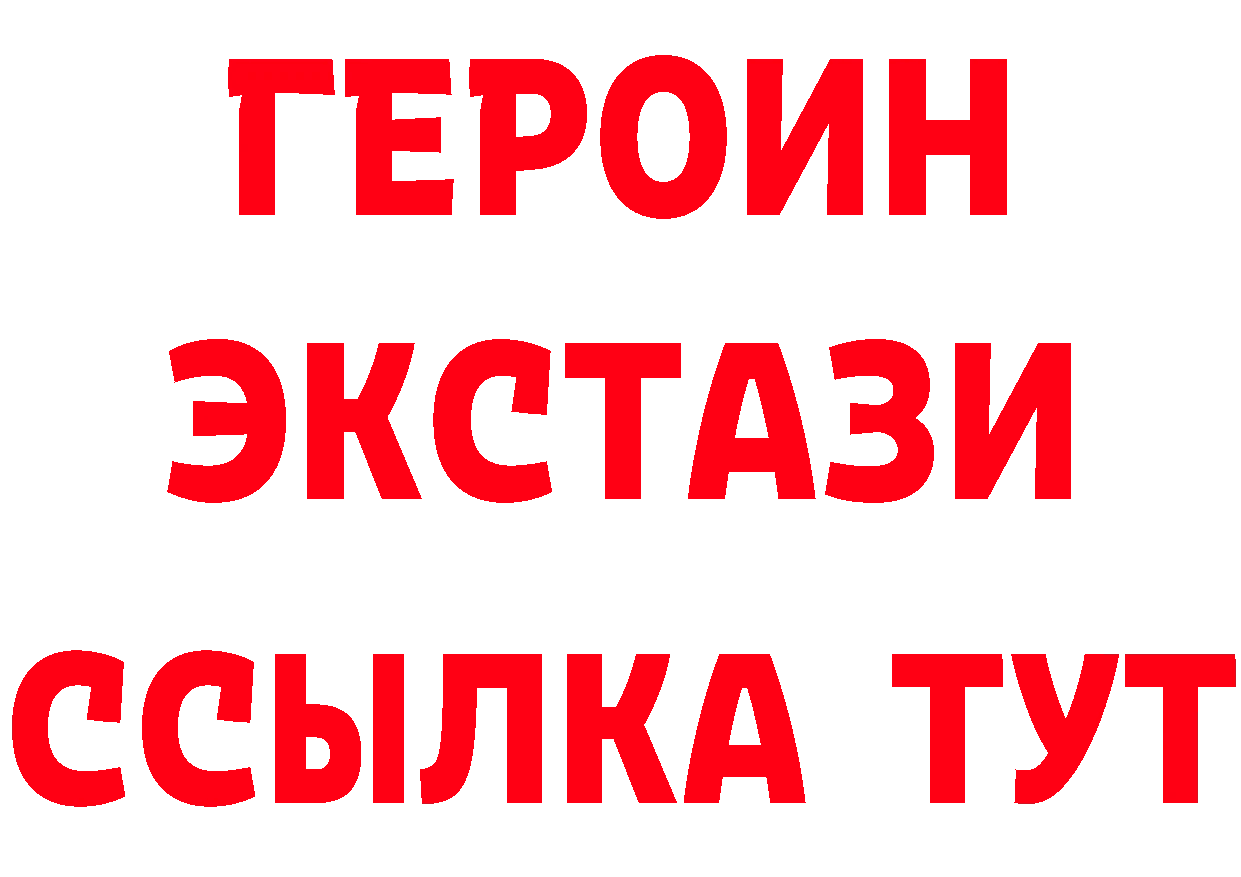 ГЕРОИН ЭКСТАЗИ ССЫЛКА ТУТ